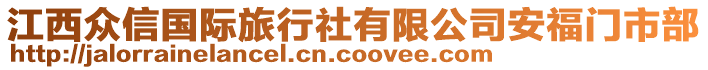 江西众信国际旅行社有限公司安福门市部
http://jalorrainelancel.cn.coovee.com